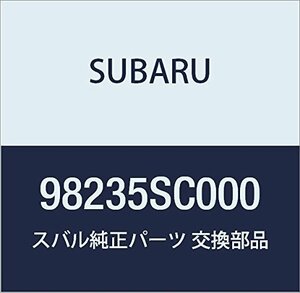 SUBARU

98235SC000

スバル純正パーツ 交換部品